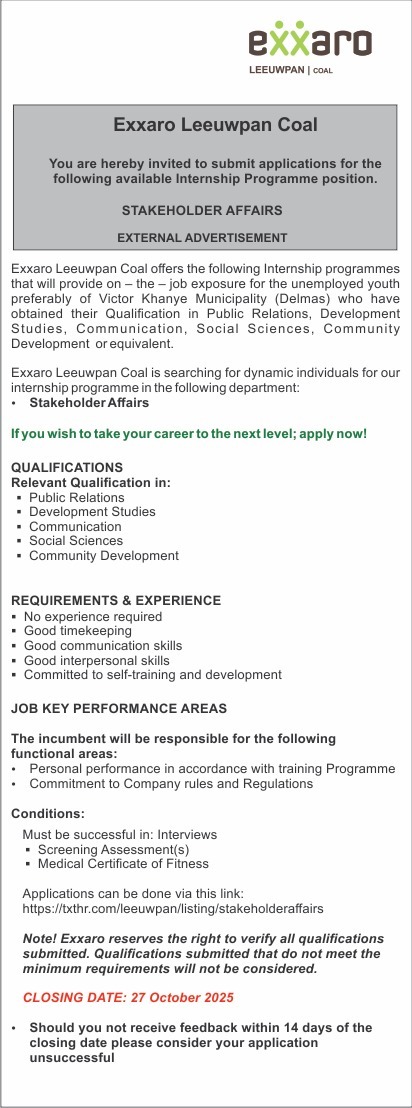 exxaro
LEEUWPAN | COAL

Exxaro Leeuwpan Coal

You are hereby invited to submit applications for the following available Internship Programme position.

STAKEHOLDER AFFAIRS

EXTERNAL ADVERTISEMENT

Exxaro Leeuwpan Coal offers the following Internship programmes that will provide on – the – job exposure for the unemployed youth preferably of Victor Khanye Municipality (Delmas) who have obtained their Qualification in Public Relations, Development Studies, Communication, Social Sciences, Community Development or equivalent.

Exxaro Leeuwpan Coal is searching for dynamic individuals for our internship programme in the following department:
• Stakeholder Affairs

If you wish to take your career to the next level; apply now!

QUALIFICATIONS
Relevant Qualification in:
▪ Public Relations
▪ Development Studies
▪ Communication
▪ Social Sciences
▪ Community Development

REQUIREMENTS & EXPERIENCE
▪ No experience required
▪ Good timekeeping
▪ Good communication skills
▪ Good interpersonal skills
▪ Committed to self-training and development

JOB KEY PERFORMANCE AREAS

The incumbent will be responsible for the following functional areas:
• Personal performance in accordance with training Programme
• Commitment to Company rules and Regulations

Conditions:
Must be successful in: Interviews
▪ Screening Assessment(s)
▪ Medical Certificate of Fitness

Applications can be done via this link:
https://txthr.com/leeuwpan/listing/stakeholderaffairs

Note! Exxaro reserves the right to verify all qualifications submitted. Qualifications submitted that do not meet the minimum requirements will not be considered.

CLOSING DATE: 27 October 2025

• Should you not receive feedback within 14 days of the closing date please consider your application unsuccessful